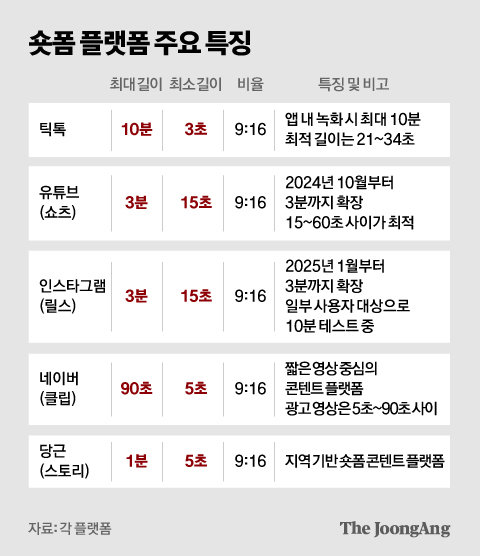 숏폼 플랫폼 주요 특징

| | 최대길이 | 최소길이 | 비율 | 특징 및 비고 |
|---|---|---|---|---|
| 틱톡 | 10분 | 3초 | 9:16 | 앱 내 녹화 시 최대 10분 최적 길이는 21~34초 |
| 유튜브 (쇼츠) | 3분 | 15초 | 9:16 | 2024년 10월부터 3분까지 확장 15~60초 사이가 최적 |
| 인스타그램 (릴스) | 3분 | 15초 | 9:16 | 2025년 1월부터 3분까지 확장 일부 사용자 대상으로 10분 테스트 중 |
| 네이버 (클립) | 90초 | 5초 | 9:16 | 짧은 영상 중심의 콘텐트 플랫폼 광고 영상은 5초~90초 사이 |
| 당근 (스토리) | 1분 | 5초 | 9:16 | 지역 기반 숏폼 콘텐트 플랫폼 |

자료: 각 플랫폼

The JoongAng